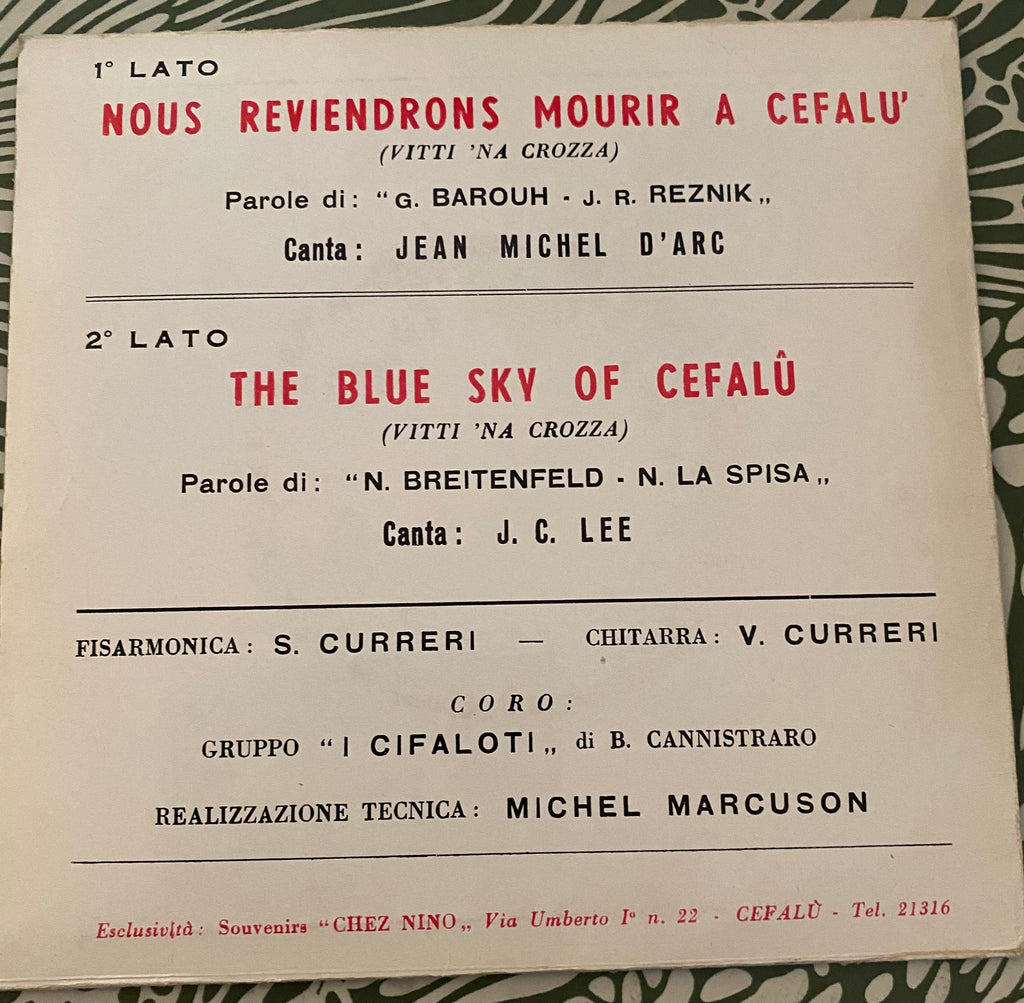 1° LATO

NOUS REVIENDRONS MOURIR A CEFALU'

(VITTI 'NA CROZZA)

Parole di: "G. BAROUH - J. R. REZNIK„

Canta: JEAN MICHEL D'ARC

2° LATO

THE BLUE SKY OF CEFALÛ

(VITTI 'NA CROZZA)

Parole di: "N. BREITENFELD - N. LA SPISA„

Canta: J. C. LEE

FISARMONICA: S. CURRERI — CHITARRA: V. CURRERI

CORO:

GRUPPO "I CIFALOTI„ di B. CANNISTRARO

REALIZZAZIONE TECNICA: MICHEL MARCUSON

Esclusività: Souvenirs "CHEZ NINO„ Via Umberto I° n. 22 - CEFALÙ - Tel. 21316